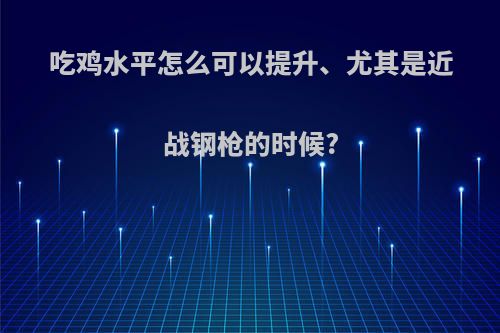 吃鸡水平怎么可以提升、尤其是近战钢枪的时候?